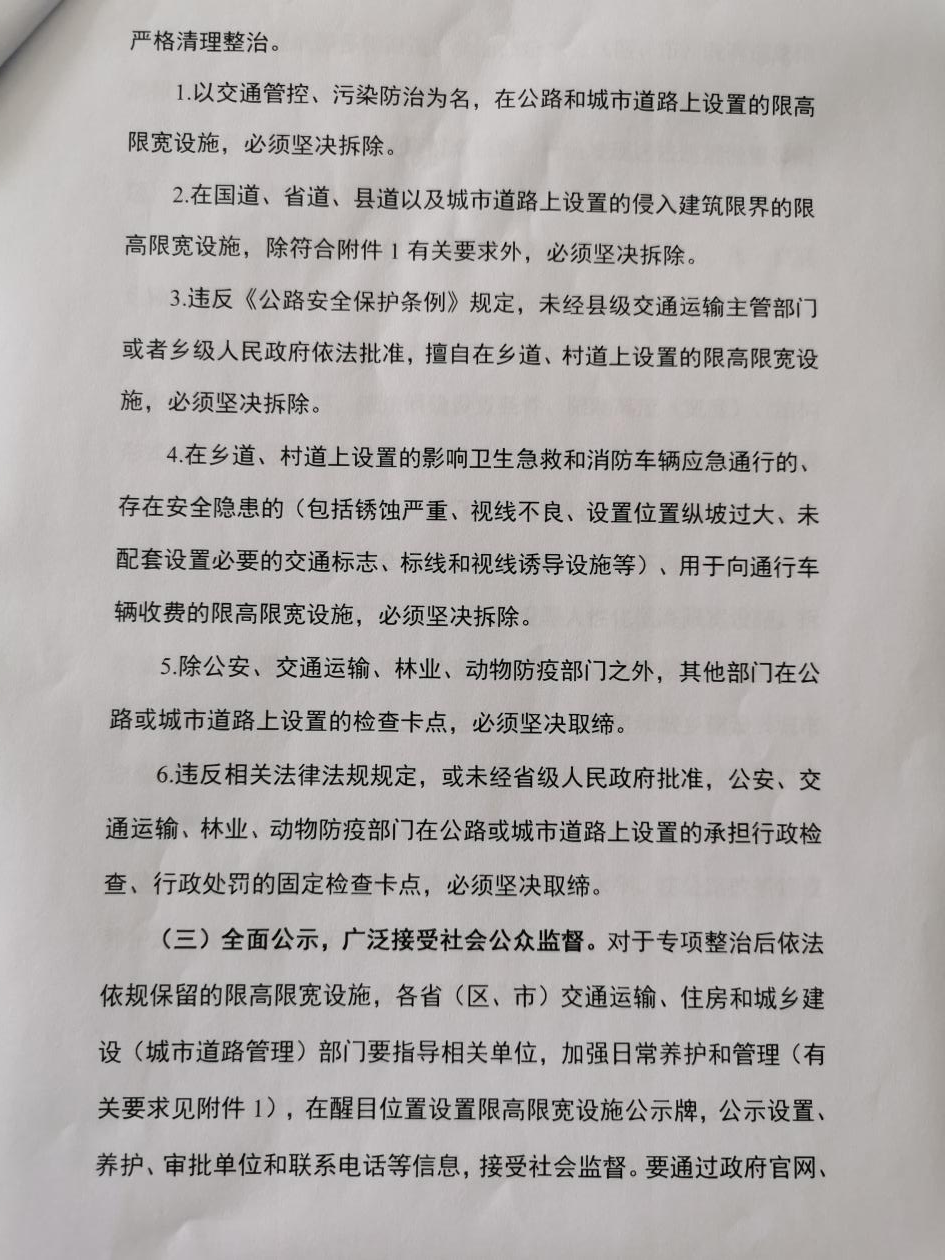 严格清理整治。

1.以交通管控、污染防治为名，在公路和城市道路上设置的限高限宽设施，必须坚决拆除。

2.在国道、省道、县道以及城市道路上设置的侵入建筑限界的限高限宽设施，除符合附件 1 有关要求外，必须坚决拆除。

3.违反《公路安全保护条例》规定，未经县级交通运输主管部门或者乡级人民政府依法批准，擅自在乡道、村道上设置的限高限宽设施，必须坚决拆除。

4.在乡道、村道上设置的影响卫生急救和消防车辆应急通行的、存在安全隐患的（包括锈蚀严重、视线不良、设置位置纵坡过大、未配套设置必要的交通标志、标线和视线诱导设施等）、用于向通行车辆收费的限高限宽设施，必须坚决拆除。

5.除公安、交通运输、林业、动物防疫部门之外，其他部门在公路或城市道路上设置的检查卡点，必须坚决取缔。

6.违反相关法律法规规定，或未经省级人民政府批准，公安、交通运输、林业、动物防疫部门在公路或城市道路上设置的承担行政检查、行政处罚的固定检查卡点，必须坚决取缔。

（三）全面公示，广泛接受社会公众监督。对于专项整治后依法依规保留的限高限宽设施，各省（区、市）交通运输、住房和城乡建设（城市道路管理）部门要指导相关单位，加强日常养护和管理（有关要求见附件 1），在醒目位置设置限高限宽设施公示牌，公示设置、养护、审批单位和联系电话等信息，接受社会监督。要通过政府官网、